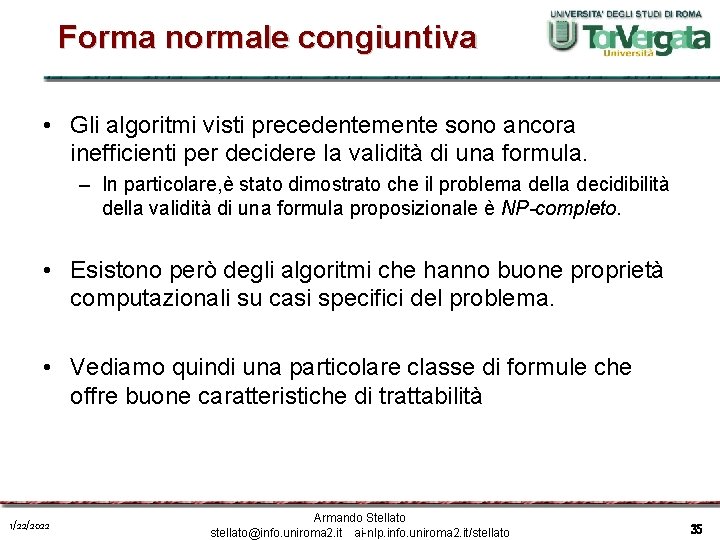 Forma normale congiuntiva

UNIVERSITA' DEGLI STUDI DI ROMA
TorVergata
Università

• Gli algoritmi visti precedentemente sono ancora inefficienti per decidere la validità di una formula.
– In particolare,è stato dimostrato che il problema della decidibilità della validità di una formula proposizionale è NP-completo.

• Esistono però degli algoritmi che hanno buone proprietà computazionali su casi specifici del problema.

• Vediamo quindi una particolare classe di formule che offre buone caratteristiche di trattabilità

1/22/2022
Armando Stellato
stellato@info.uniroma2.it ai-nlp.info.uniroma2.it/stellato
35